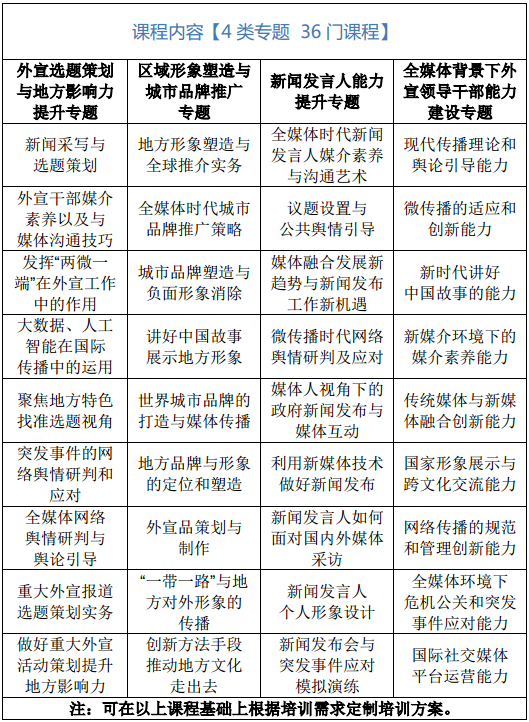 课程内容【4 类专题 36 门课程】

| 外宣选题策划与地方影响力提升专题 | 区域形象塑造与城市品牌推广专题 | 新闻发言人能力提升专题 | 全媒体背景下外宣领导干部能力建设专题 |
|---|---|---|---|
| 新闻采写与选题策划 | 地方形象塑造与全球推介实务 | 全媒体时代新闻发言人媒介素养与沟通艺术 | 现代传播理论和舆论引导能力 |
| 外宣干部媒介素养以及与媒体沟通技巧 | 全媒体时代城市品牌推广策略 | 议题设置与公共舆情引导 | 微传播的适应和创新能力 |
| 发挥“两微一端”在外宣工作中的作用 | 城市品牌塑造与负面形象消除 | 媒体融合发展新趋势与新闻发布工作新机遇 | 新时代讲好中国故事的能力 |
| 大数据、人工智能在国际传播中的运用 | 讲好中国故事展示地方形象 | 微传播时代网络舆情研判及应对 | 新媒介环境下的媒介素养能力 |
| 聚焦地方特色找准选题视角 | 世界城市品牌的打造与媒体传播 | 媒体人视角下的政府新闻发布与媒体互动 | 传统媒体与新媒体融合创新能力 |
| 突发事件的网络舆情研判和应对 | 地方品牌与形象的定位和塑造 | 利用新媒体技术做好新闻发布 | 国家形象展示与跨文化交流能力 |
| 全媒体网络舆情研判与舆论引导 | 外宣品策划与制作 | 新闻发言人如何面对国内外媒体采访 | 网络传播的规范和管理创新能力 |
| 重大外宣报道选题策划实务 | “一带一路”与地方对外形象的传播 | 新闻发言人个人形象设计 | 全媒体环境下危机公关和突发事件应对能力 |
| 做好重大外宣活动策划提升地方影响力 | 创新方法手段推动地方文化走出去 | 新闻发布会与突发事件应对模拟演练 | 国际社交媒体平台运营能力 |

注：可在以上课程基础上根据培训需求定制培训方案。